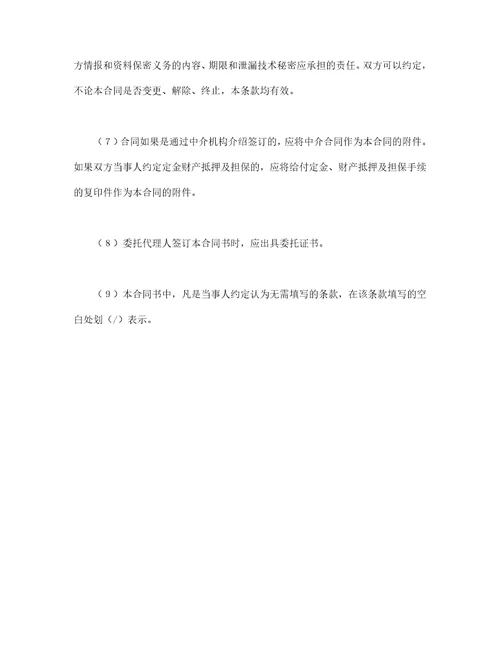 方情报和资料保密义务的内容、期限和泄漏技术秘密应承担的责任。双方可以约定，不论本合同是否变更、解除、终止，本条款均有效。

（7）合同如果是通过中介机构介绍签订的，应将中介合同作为本合同的附件。如果双方当事人约定定金财产抵押及担保的，应将给付定金、财产抵押及担保手续的复印件作为本合同的附件。

（8）委托代理人签订本合同书时，应出具委托证书。

（9）本合同书中，凡是当事人约定认为无需填写的条款，在该条款填写的空白处划（/）表示。